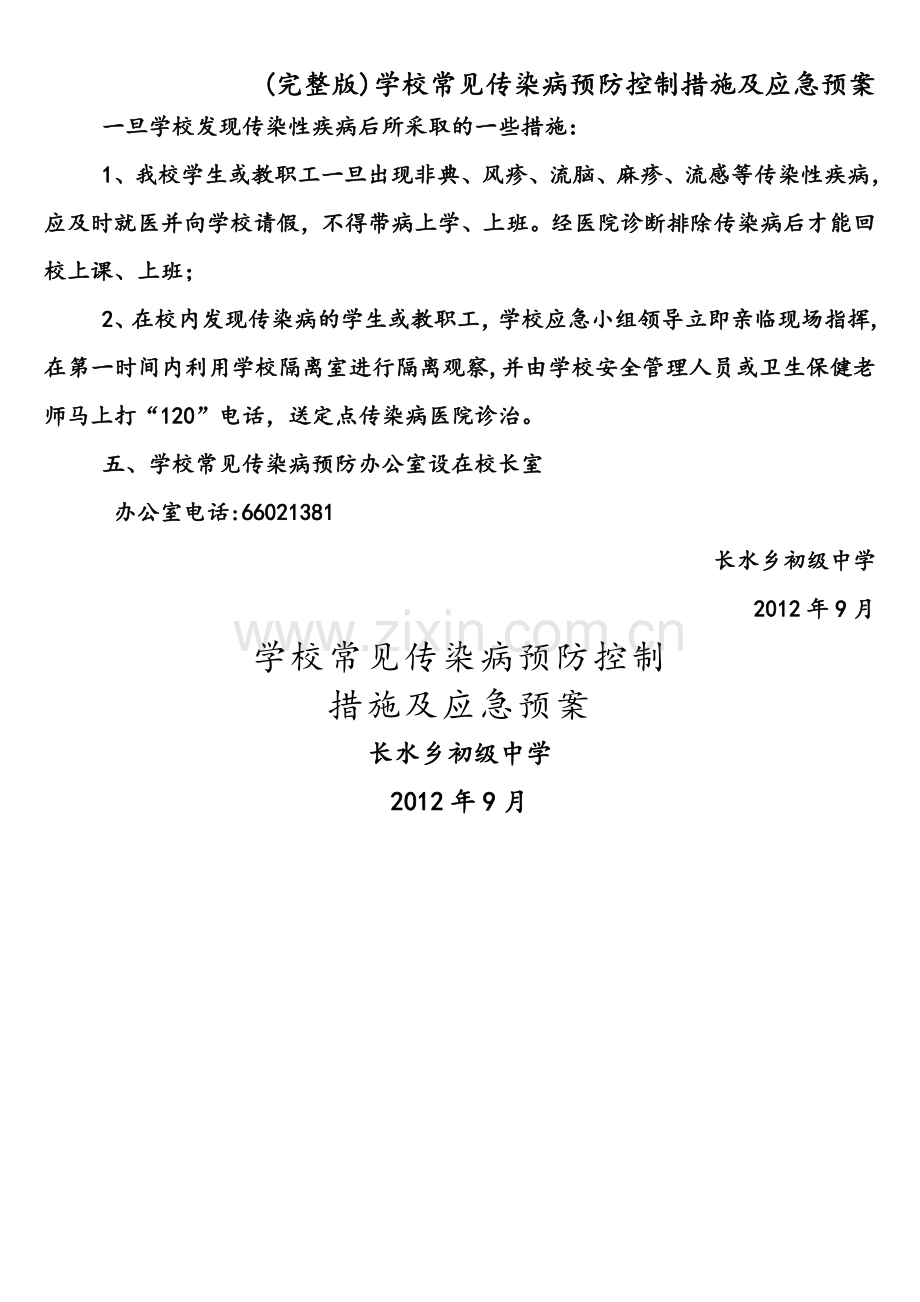 (完整版)学校常见传染病预防控制措施及应急预案

一旦学校发现传染性疾病后所采取的一些措施：

1、我校学生或教职工一旦出现非典、风疹、流脑、麻疹、流感等传染性疾病，应及时就医并向学校请假，不得带病上学、上班。经医院诊断排除传染病后才能回校上课、上班；

2、在校内发现传染病的学生或教职工，学校应急小组领导立即亲临现场指挥，在第一时间内利用学校隔离室进行隔离观察，并由学校安全管理人员或卫生保健老师马上打“120”电话，送定点传染病医院诊治。

五、学校常见传染病预防办公室设在校长室

办公室电话:66021381

长水乡初级中学

2012年9月

学校常见传染病预防控制
措施及应急预案

长水乡初级中学

2012年9月

www.zixin.com.cn